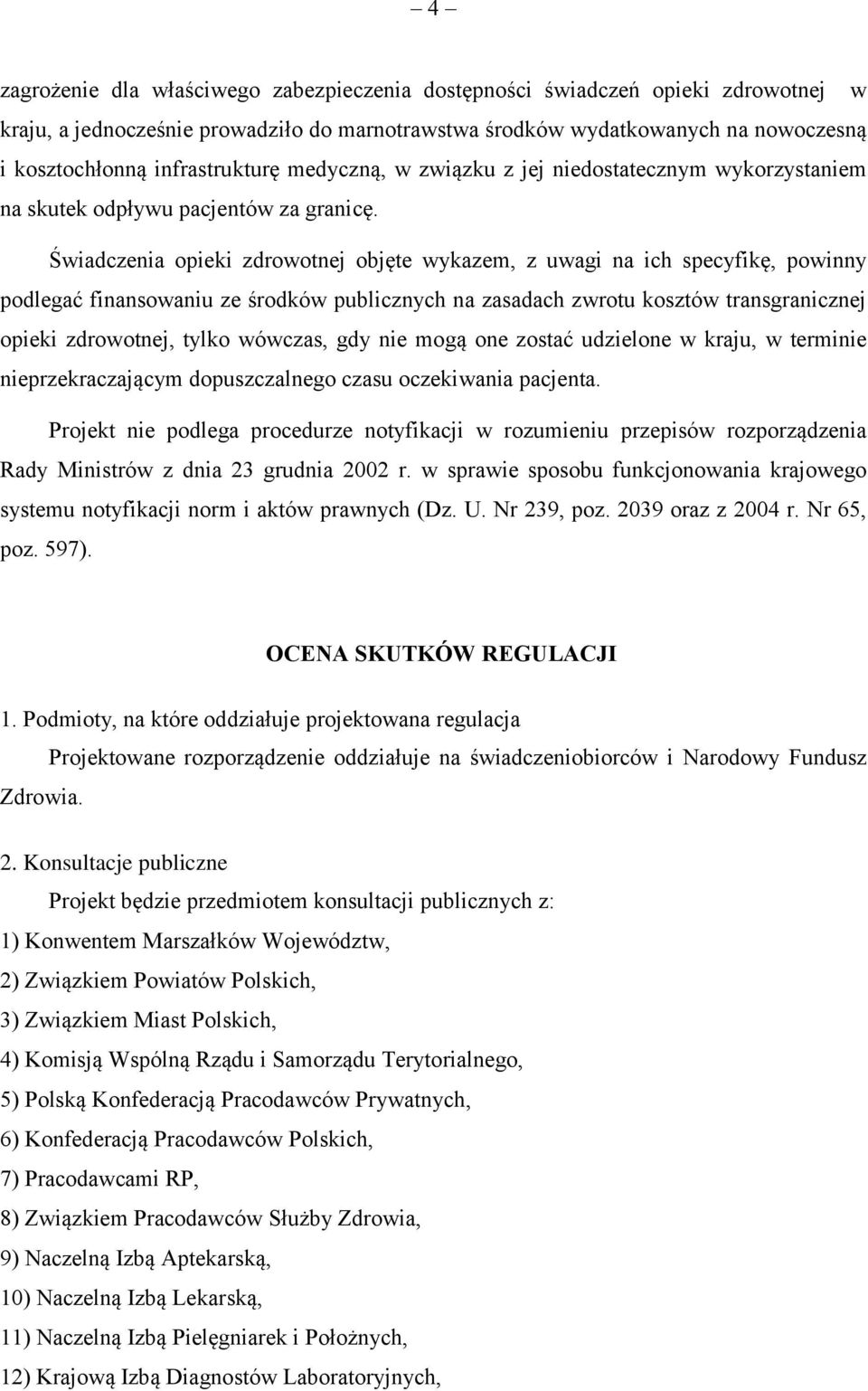 – 4 –

zagrożenie dla właściwego zabezpieczenia dostępności świadczeń opieki zdrowotnej w kraju, a jednocześnie prowadziło do marnotrawstwa środków wydatkowanych na nowoczesną i kosztochłonną infrastrukturę medyczną, w związku z jej niedostatecznym wykorzystaniem na skutek odpływu pacjentów za granicę.

Świadczenia opieki zdrowotnej objęte wykazem, z uwagi na ich specyfikę, powinny podlegać finansowaniu ze środków publicznych na zasadach zwrotu kosztów transgranicznej opieki zdrowotnej, tylko wówczas, gdy nie mogą one zostać udzielone w kraju, w terminie nieprzekraczającym dopuszczalnego czasu oczekiwania pacjenta.

Projekt nie podlega procedurze notyfikacji w rozumieniu przepisów rozporządzenia Rady Ministrów z dnia 23 grudnia 2002 r. w sprawie sposobu funkcjonowania krajowego systemu notyfikacji norm i aktów prawnych (Dz. U. Nr 239, poz. 2039 oraz z 2004 r. Nr 65, poz. 597).

OCENA SKUTKÓW REGULACJI

1. Podmioty, na które oddziałuje projektowana regulacja

Projektowane rozporządzenie oddziałuje na świadczeniobiorców i Narodowy Fundusz Zdrowia.

2. Konsultacje publiczne

Projekt będzie przedmiotem konsultacji publicznych z:

1) Konwentem Marszałków Województw,

2) Związkiem Powiatów Polskich,

3) Związkiem Miast Polskich,

4) Komisją Wspólną Rządu i Samorządu Terytorialnego,

5) Polską Konfederacją Pracodawców Prywatnych,

6) Konfederacją Pracodawców Polskich,

7) Pracodawcami RP,

8) Związkiem Pracodawców Służby Zdrowia,

9) Naczelną Izbą Aptekarską,

10) Naczelną Izbą Lekarską,

11) Naczelną Izbą Pielęgniarek i Położnych,

12) Krajową Izbą Diagnostów Laboratoryjnych,